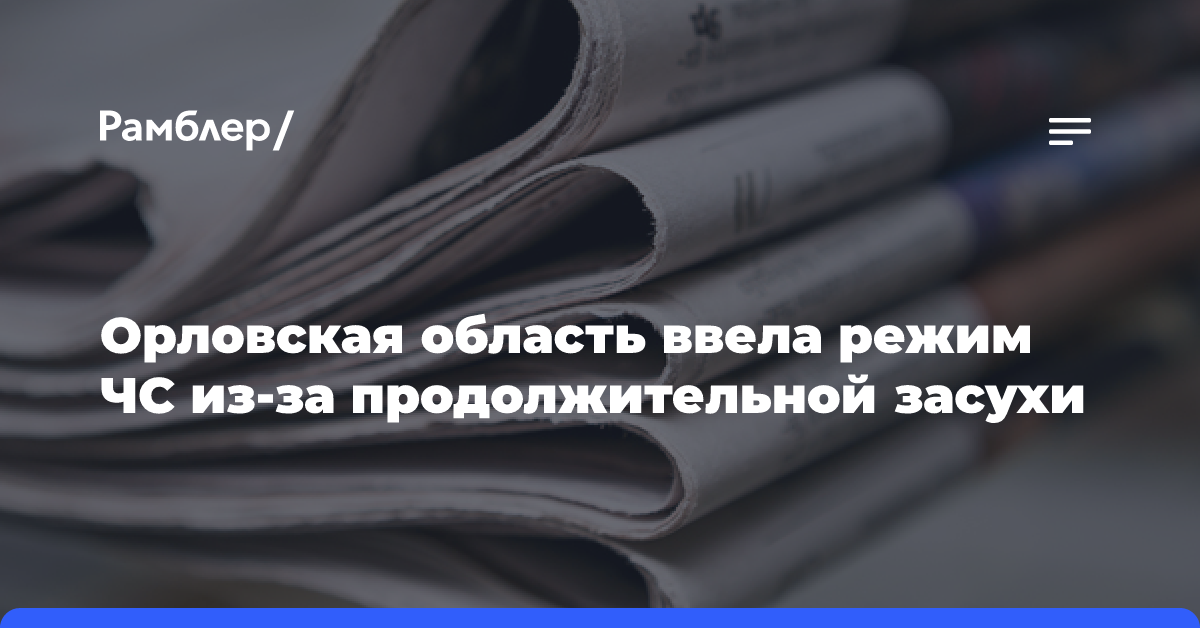 Рамблер/

Орловская область ввела режим ЧС из-за продолжительной засухи